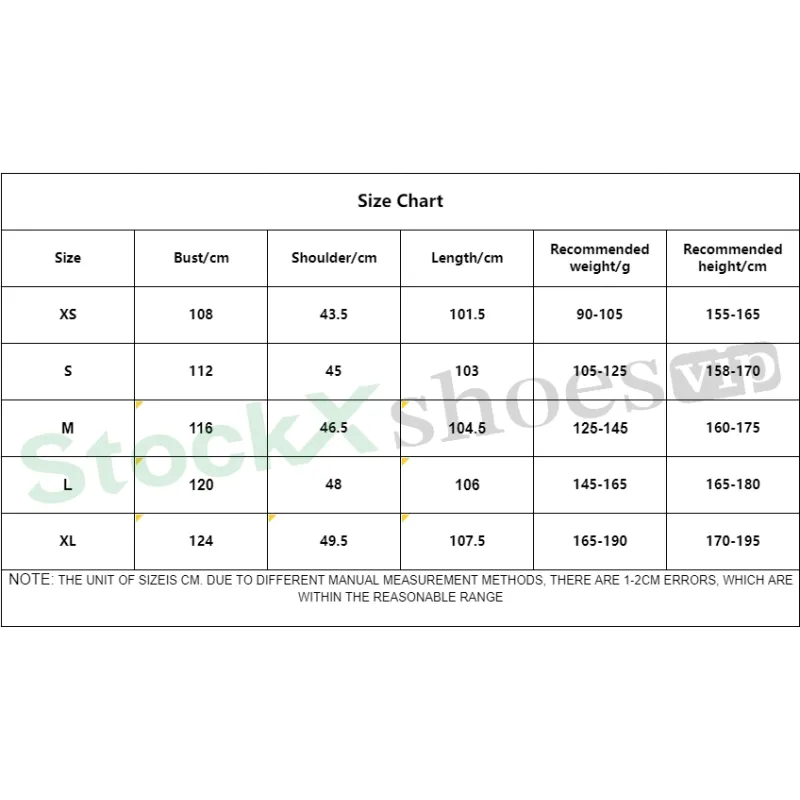 Size Chart

| Size | Bust/cm | Shoulder/cm | Length/cm | Recommended weight/g | Recommended height/cm |
|---|---|---|---|---|---|
| XS | 108 | 43.5 | 101.5 | 90-105 | 155-165 |
| S | 112 | 45 | 103 | 105-125 | 158-170 |
| M | 116 | 46.5 | 104.5 | 125-145 | 160-175 |
| L | 120 | 48 | 106 | 145-165 | 165-180 |
| XL | 124 | 49.5 | 107.5 | 165-190 | 170-195 |

NOTE: THE UNIT OF SIZEIS CM. DUE TO DIFFERENT MANUAL MEASUREMENT METHODS, THERE ARE 1-2CM ERRORS, WHICH ARE WITHIN THE REASONABLE RANGE

StockX shoes VIP